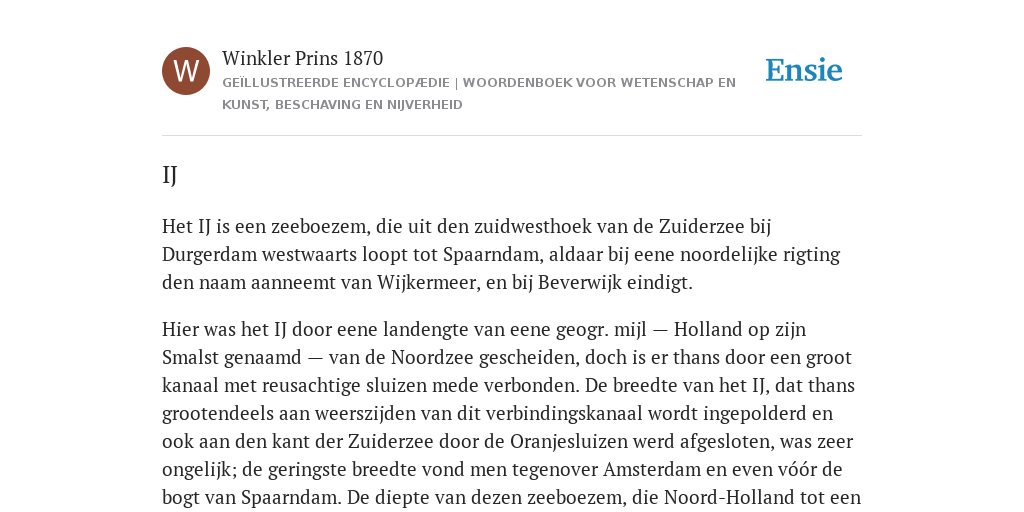 W

Winkler Prins 1870

GEÏLLUSTREERDE ENCYCLOPÆDIE | WOORDENBOEK VOOR WETENSCHAP EN KUNST, BESCHAVING EN NIJVERHEID

Ensie

IJ

Het IJ is een zeeboezem, die uit den zuidwesthoek van de Zuiderzee bij Durgerdam westwaarts loopt tot Spaarndam, aldaar bij eene noordelijke rigting den naam aanneemt van Wijkermeer, en bij Beverwijk eindigt.

Hier was het IJ door eene landengte van eene geogr. mijl — Holland op zijn Smalst genaamd — van de Noordzee gescheiden, doch is er thans door een groot kanaal met reusachtige sluizen mede verbonden. De breedte van het IJ, dat thans grootendeels aan weerszijden van dit verbindingskanaal wordt ingepolderd en ook aan den kant der Zuiderzee door de Oranjesluizen werd afgesloten, was zeer ongelijk; de geringste breedte vond men tegenover Amsterdam en even vóór de bogt van Spaarndam. De diepte van dezen zeeboezem, die Noord-Holland tot een